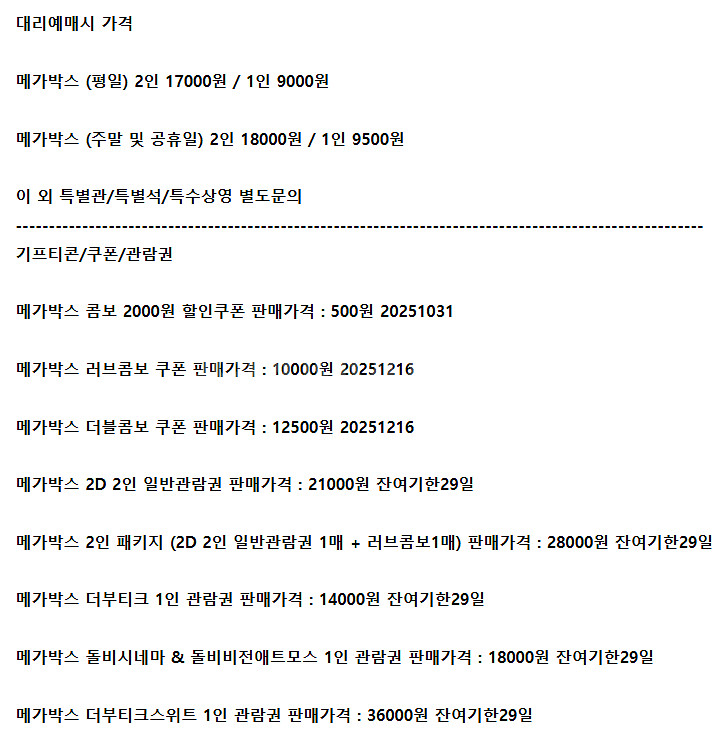 대리예매시 가격

메가박스 (평일) 2인 17000원 / 1인 9000원

메가박스 (주말 및 공휴일) 2인 18000원 / 1인 9500원

이 외 특별관/특별석/특수상영 별도문의

----------------------------------------------------------------------------------------------------

기프티콘/쿠폰/관람권

메가박스 콤보 2000원 할인쿠폰 판매가격 : 500원 20251031

메가박스 러브콤보 쿠폰 판매가격 : 10000원 20251216

메가박스 더블콤보 쿠폰 판매가격 : 12500원 20251216

메가박스 2D 2인 일반관람권 판매가격 : 21000원 잔여기한29일

메가박스 2인 패키지 (2D 2인 일반관람권 1매 + 러브콤보1매) 판매가격 : 28000원 잔여기한29일

메가박스 더부티크 1인 관람권 판매가격 : 14000원 잔여기한29일

메가박스 돌비시네마 & 돌비비전애트모스 1인 관람권 판매가격 : 18000원 잔여기한29일

메가박스 더부티크스위트 1인 관람권 판매가격 : 36000원 잔여기한29일